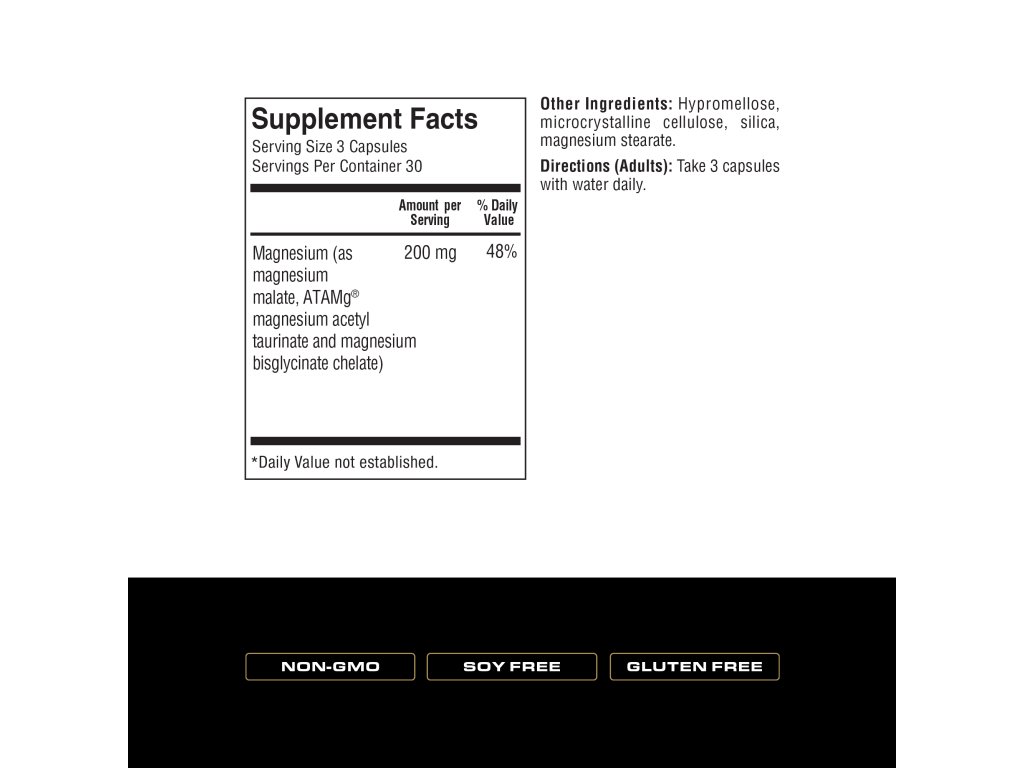 Supplement Facts
Serving Size 3 Capsules
Servings Per Container 30

| | Amount per Serving | % Daily Value |
|---|---|---|
| Magnesium (as magnesium malate, ATAMg® magnesium acetyl taurinate and magnesium bisglycinate chelate) | 200 mg | 48% |

*Daily Value not established.

Other Ingredients: Hypromellose, microcrystalline cellulose, silica, magnesium stearate.

Directions (Adults): Take 3 capsules with water daily.

NON-GMO

SOY FREE

GLUTEN FREE